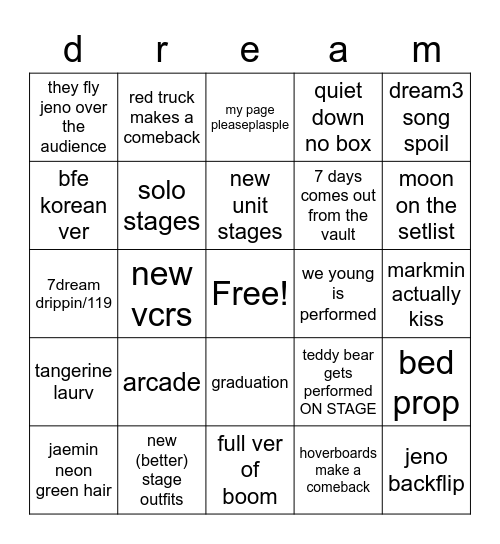 | d | r | e | a | m |
|---|---|---|---|---|
| they fly jeno over the audience | red truck makes a comeback | my page pleaseplasple | quiet down no box | dream3 song spoil |
| bfe korean ver | solo stages | new unit stages | 7 days comes out from the vault | moon on the setlist |
| 7dream drippin/119 | new vcrs | Free! | we young is performed | markmin actually kiss |
| tangerine laurv | arcade | graduation | teddy bear gets performed ON STAGE | bed prop |
| jaemin neon green hair | new (better) stage outfits | full ver of boom | hoverboards make a comeback | jeno backflip |